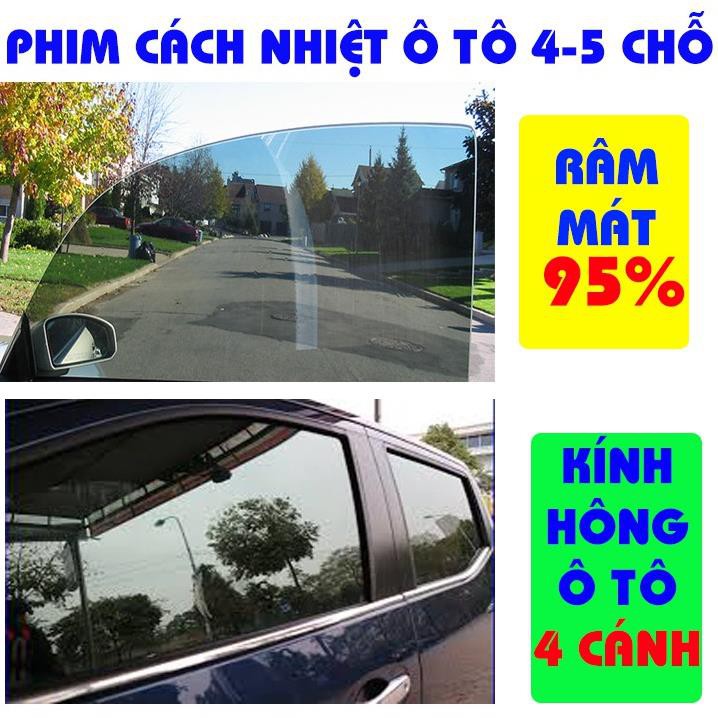 PHIM CÁCH NHIỆT Ô TÔ 4-5 CHỖ

RÂM MÁT 95%

KÍNH HÔNG Ô TÔ 4 CÁNH